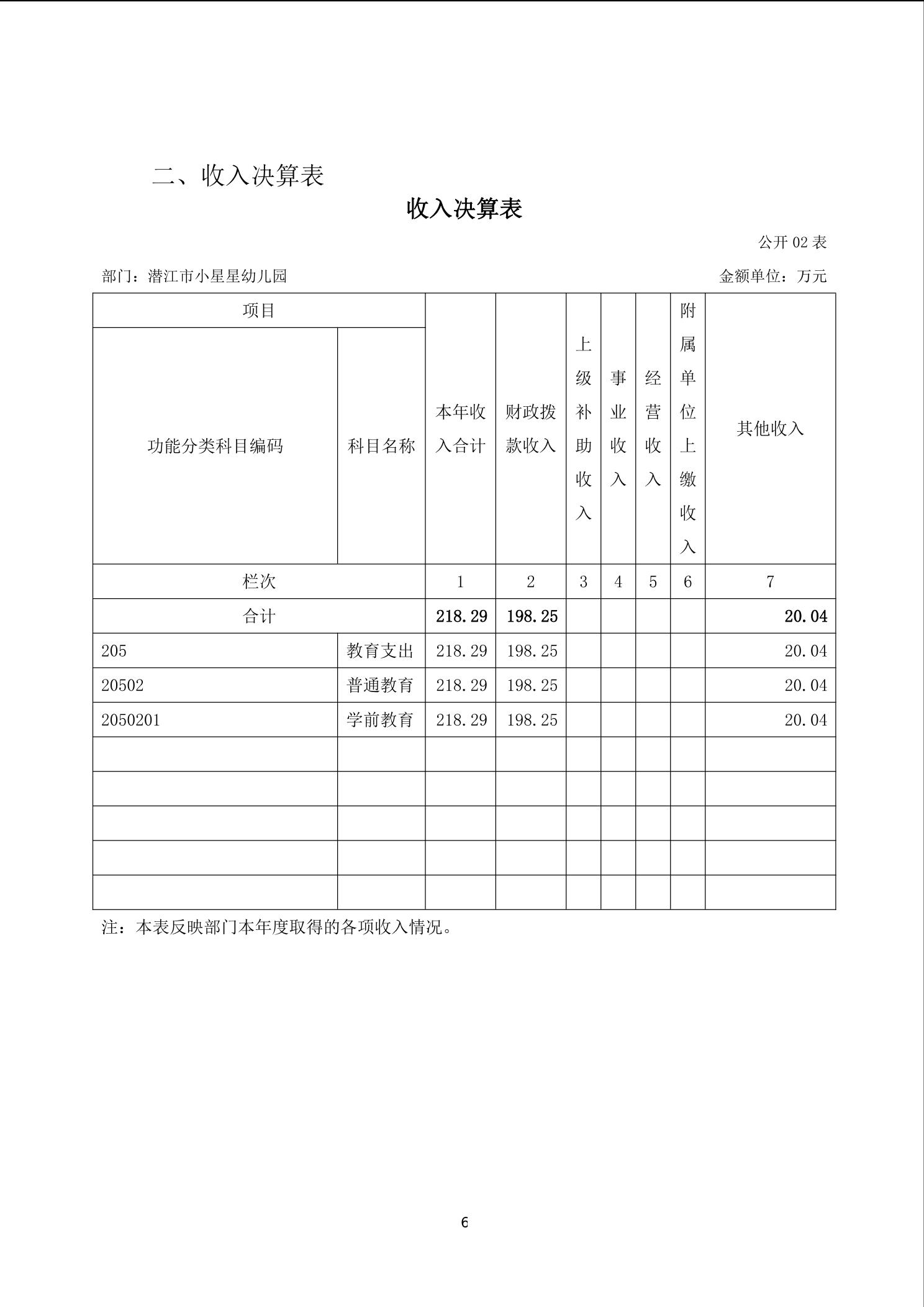 二、收入决算表

收入决算表

公开 02 表

部门：潜江市小星星幼儿园

金额单位：万元

| 项目 | | 本年收入合计 | 财政拨款收入 | 上级补助收入 | 事业收入 | 经营收入 | 附属单位上缴收入 | 其他收入 |
|---|---|---|---|---|---|---|---|---|
| 功能分类科目编码 | 科目名称 | | | | | | | |
| 栏次 | | 1 | 2 | 3 | 4 | 5 | 6 | 7 |
| 合计 | | 218.29 | 198.25 | | | | | 20.04 |
| 205 | 教育支出 | 218.29 | 198.25 | | | | | 20.04 |
| 20502 | 普通教育 | 218.29 | 198.25 | | | | | 20.04 |
| 2050201 | 学前教育 | 218.29 | 198.25 | | | | | 20.04 |
| | | | | | | | | |
| | | | | | | | | |
| | | | | | | | | |
| | | | | | | | | |
| | | | | | | | | |

注：本表反映部门本年度取得的各项收入情况。

6